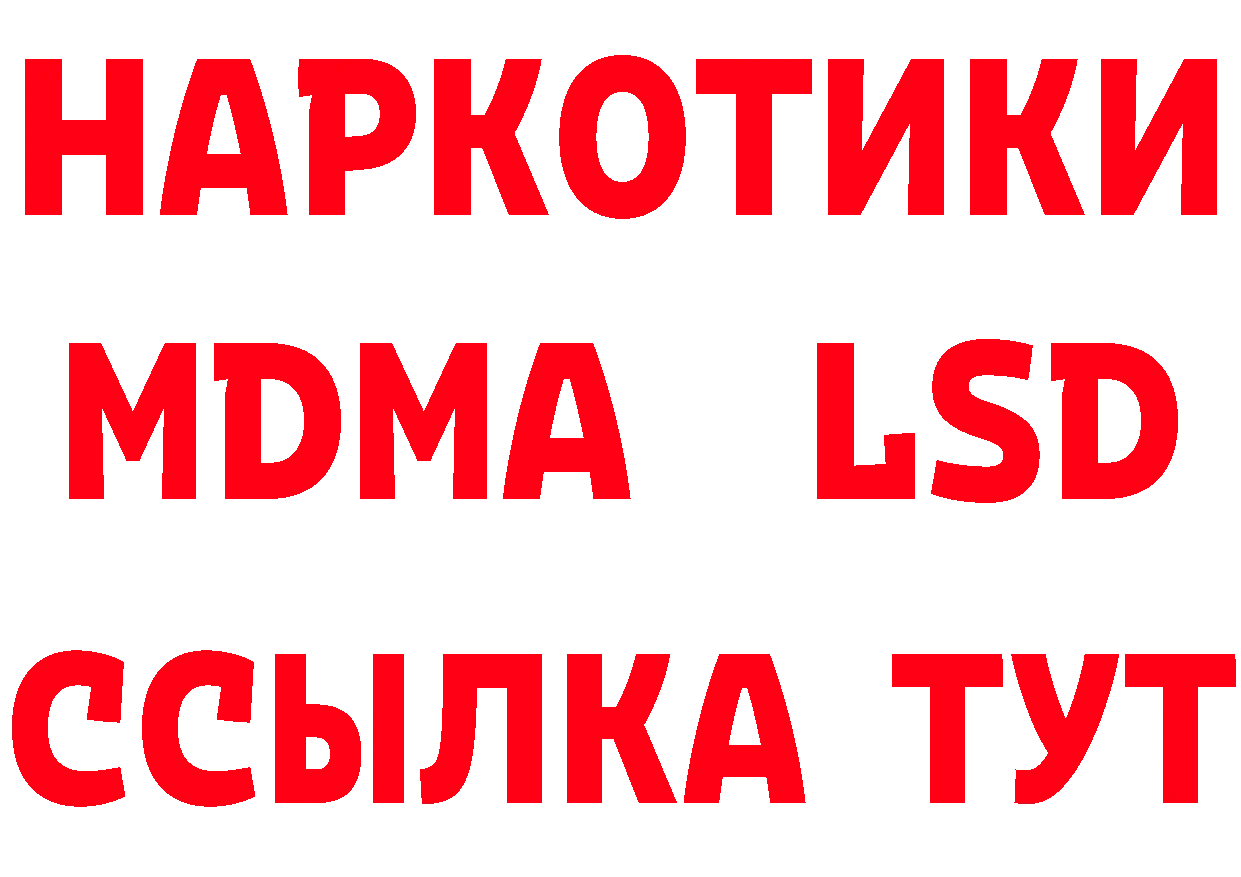 НАРКОТИКИ
MDMA LSD
ССЫЛКА ТУТ